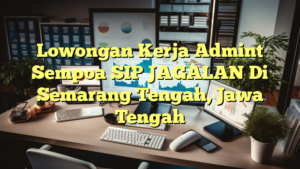 Lowongan Kerja Admint Sempoa SIP JAGALAN Di Semarang Tengah, Jawa Tengah